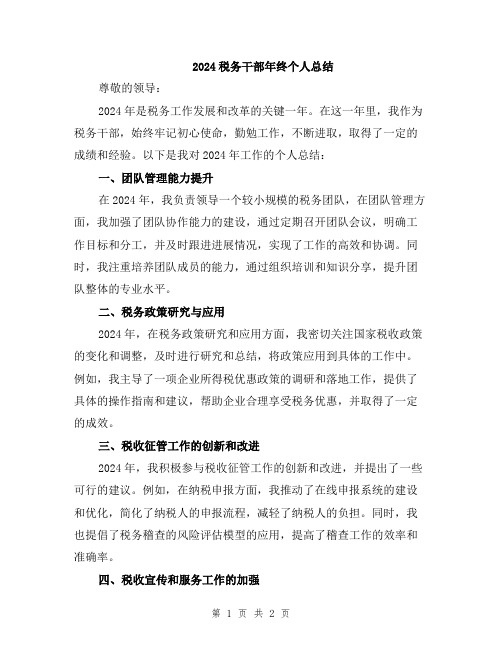 2024 税务干部年终个人总结

尊敬的领导：

2024 年是税务工作发展和改革的关键一年。在这一年里，我作为税务干部，始终牢记初心使命，勤勉工作，不断进取，取得了一定的成绩和经验。以下是我对 2024 年工作的个人总结：

一、团队管理能力提升

在 2024 年，我负责领导一个较小规模的税务团队，在团队管理方面，我加强了团队协作能力的建设，通过定期召开团队会议，明确工作目标和分工，并及时跟进进展情况，实现了工作的高效和协调。同时，我注重培养团队成员的能力，通过组织培训和知识分享，提升团队整体的专业水平。

二、税务政策研究与应用

2024 年，在税务政策研究和应用方面，我密切关注国家税收政策的变化和调整，及时进行研究和总结，将政策应用到具体的工作中。例如，我主导了一项企业所得税优惠政策的调研和落地工作，提供了具体的操作指南和建议，帮助企业合理享受税务优惠，并取得了一定的成效。

三、税收征管工作的创新和改进

2024 年，我积极参与税收征管工作的创新和改进，并提出了一些可行的建议。例如，在纳税申报方面，我推动了在线申报系统的建设和优化，简化了纳税人的申报流程，减轻了纳税人的负担。同时，我也提倡了税务稽查的风险评估模型的应用，提高了稽查工作的效率和准确率。

四、税收宣传和服务工作的加强

第 1 页 共 2 页